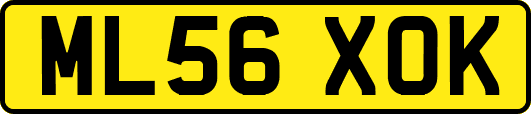 ML56 XOK